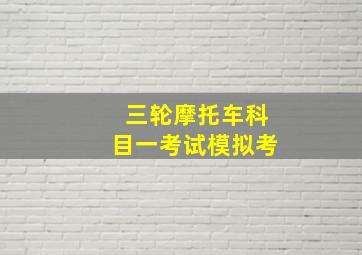 三轮摩托车科目一考试模拟考